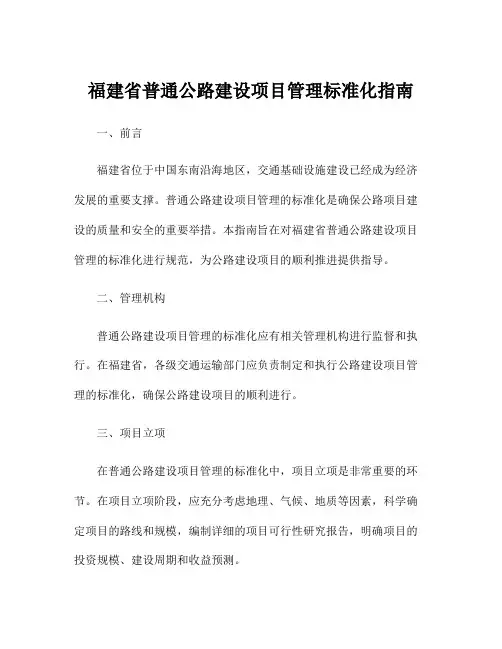 福建省普通公路建设项目管理标准化指南

一、前言

福建省位于中国东南沿海地区，交通基础设施建设已经成为经济发展的重要支撑。普通公路建设项目管理的标准化是确保公路项目建设的质量和安全的重要举措。本指南旨在对福建省普通公路建设项目管理的标准化进行规范，为公路建设项目的顺利推进提供指导。

二、管理机构

普通公路建设项目管理的标准化应有相关管理机构进行监督和执行。在福建省，各级交通运输部门应负责制定和执行公路建设项目管理的标准化，确保公路建设项目的顺利进行。

三、项目立项

在普通公路建设项目管理的标准化中，项目立项是非常重要的环节。在项目立项阶段，应充分考虑地理、气候、地质等因素，科学确定项目的路线和规模，编制详细的项目可行性研究报告，明确项目的投资规模、建设周期和收益预测。